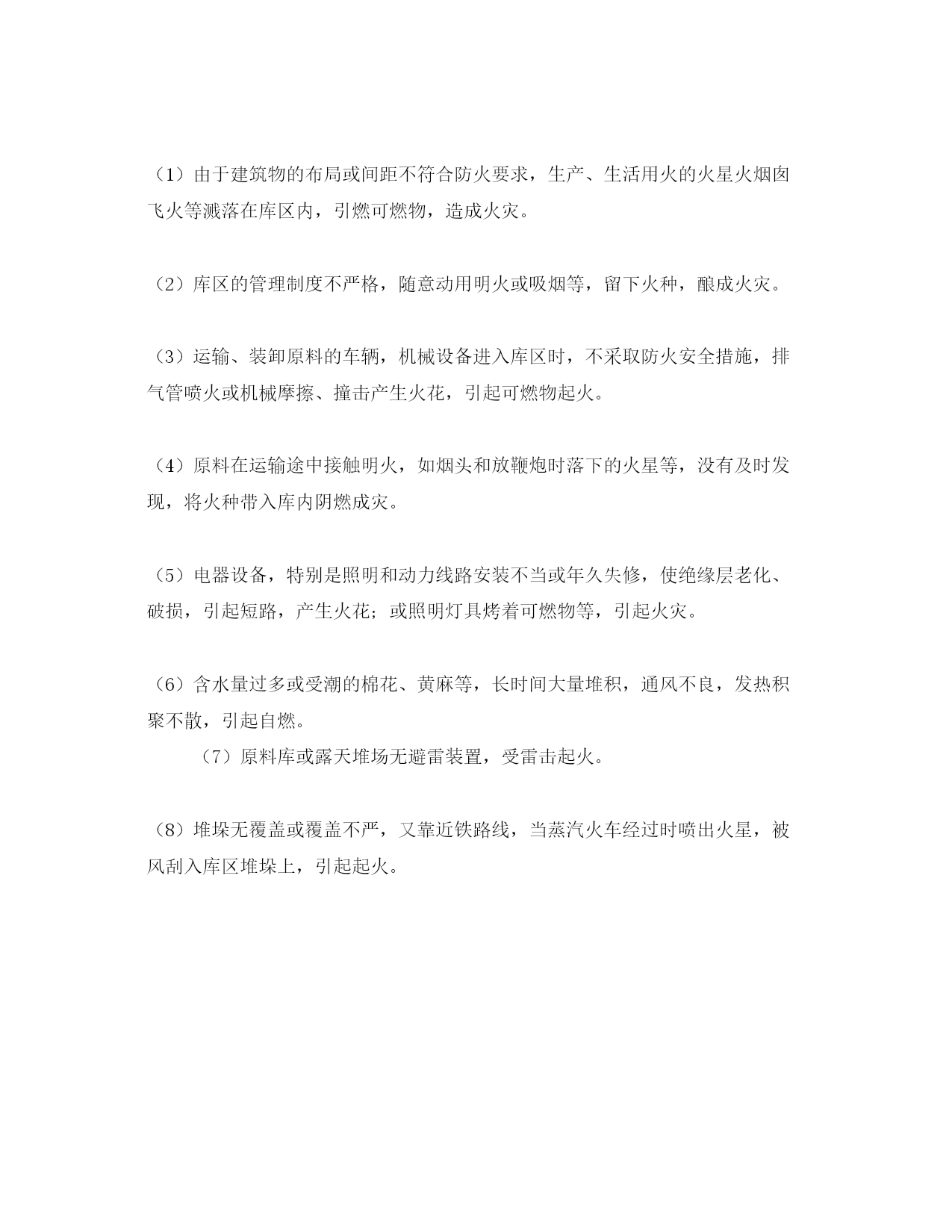 （1）由于建筑物的布局或间距不符合防火要求，生产、生活用火的火星火烟囱飞火等溅落在库区内，引燃可燃物，造成火灾。

（2）库区的管理制度不严格，随意动用明火或吸烟等，留下火种，酿成火灾。

（3）运输、装卸原料的车辆，机械设备进入库区时，不采取防火安全措施，排气管喷火或机械摩擦、撞击产生火花，引起可燃物起火。

（4）原料在运输途中接触明火，如烟头和放鞭炮时落下的火星等，没有及时发现，将火种带入库内阴燃成灾。

（5）电器设备，特别是照明和动力线路安装不当或年久失修，使绝缘层老化、破损，引起短路，产生火花；或照明灯具烤着可燃物等，引起火灾。

（6）含水量过多或受潮的棉花、黄麻等，长时间大量堆积，通风不良，发热积聚不散，引起自燃。

（7）原料库或露天堆场无避雷装置，受雷击起火。

（8）堆垛无覆盖或覆盖不严，又靠近铁路线，当蒸汽火车经过时喷出火星，被风刮入库区堆垛上，引起起火。